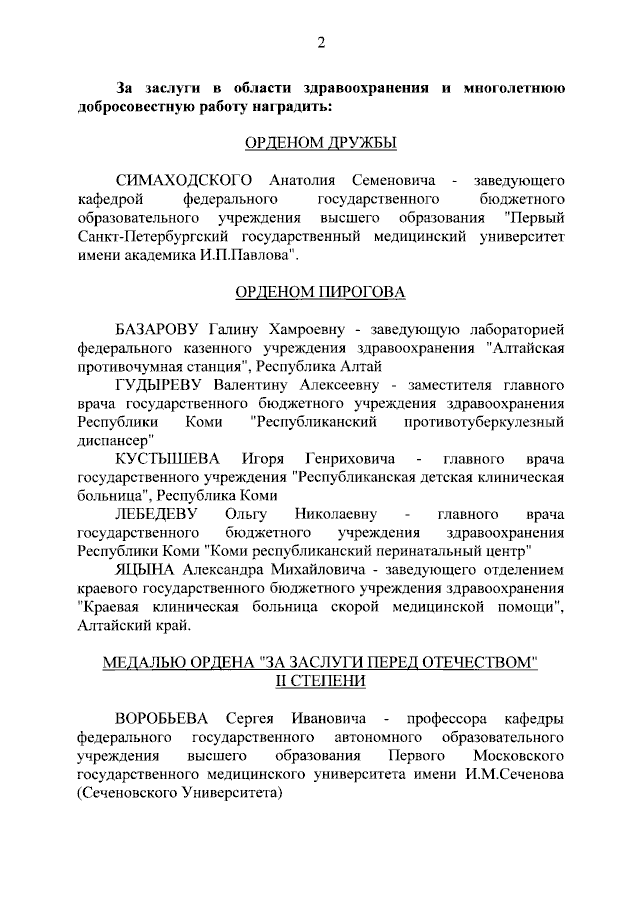 2

За заслуги в области здравоохранения и многолетнюю добросовестную работу наградить:

ОРДЕНОМ ДРУЖБЫ

СИМАХОДСКОГО Анатолия Семеновича - заведующего кафедрой федерального государственного бюджетного образовательного учреждения высшего образования "Первый Санкт-Петербургский государственный медицинский университет имени академика И.П.Павлова".

ОРДЕНОМ ПИРОГОВА

БАЗАРОВУ Галину Хамроевну - заведующую лабораторией федерального казенного учреждения здравоохранения "Алтайская противочумная станция", Республика Алтай

ГУДЫРЕВУ Валентину Алексеевну - заместителя главного врача государственного бюджетного учреждения здравоохранения Республики Коми "Республиканский противотуберкулезный диспансер"

КУСТЫШЕВА Игоря Генриховича - главного врача государственного учреждения "Республиканская детская клиническая больница", Республика Коми

ЛЕБЕДЕВУ Ольгу Николаевну - главного врача государственного бюджетного учреждения здравоохранения Республики Коми "Коми республиканский перинатальный центр"

ЯЦЫНА Александра Михайловича - заведующего отделением краевого государственного бюджетного учреждения здравоохранения "Краевая клиническая больница скорой медицинской помощи", Алтайский край.

МЕДАЛЬЮ ОРДЕНА "ЗА ЗАСЛУГИ ПЕРЕД ОТЕЧЕСТВОМ" II СТЕПЕНИ

ВОРОБЬЕВА Сергея Ивановича - профессора кафедры федерального государственного автономного образовательного учреждения высшего образования Первого Московского государственного медицинского университета имени И.М.Сеченова (Сеченовского Университета)